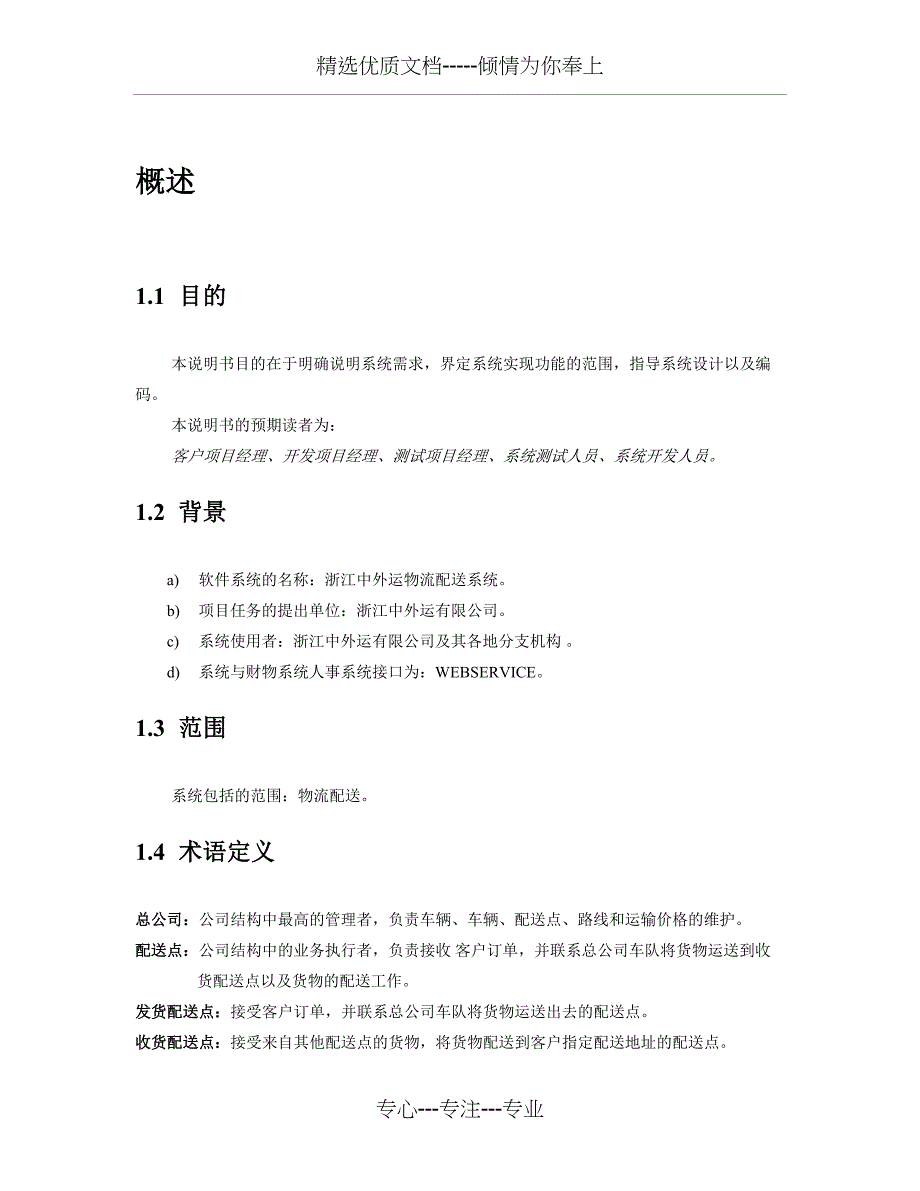 精选优质文档-----倾情为你奉上

概述

1.1 目的

本说明书目的在于明确说明系统需求，界定系统实现功能的范围，指导系统设计以及编码。

本说明书的预期读者为：

客户项目经理、开发项目经理、测试项目经理、系统测试人员、系统开发人员。

1.2 背景

a) 软件系统的名称：浙江中外运物流配送系统。

b) 项目任务的提出单位：浙江中外运有限公司。

c) 系统使用者：浙江中外运有限公司及其各地分支机构 。

d) 系统与财物系统人事系统接口为：WEBSERVICE。

1.3 范围

系统包括的范围：物流配送。

1.4 术语定义

总公司：公司结构中最高的管理者，负责车辆、车辆、配送点、路线和运输价格的维护。

配送点：公司结构中的业务执行者，负责接收 客户订单，并联系总公司车队将货物运送到收货配送点以及货物的配送工作。

发货配送点：接受客户订单，并联系总公司车队将货物运送出去的配送点。

收货配送点：接受来自其他配送点的货物，将货物配送到客户指定配送地址的配送点。

专心---专注---专业